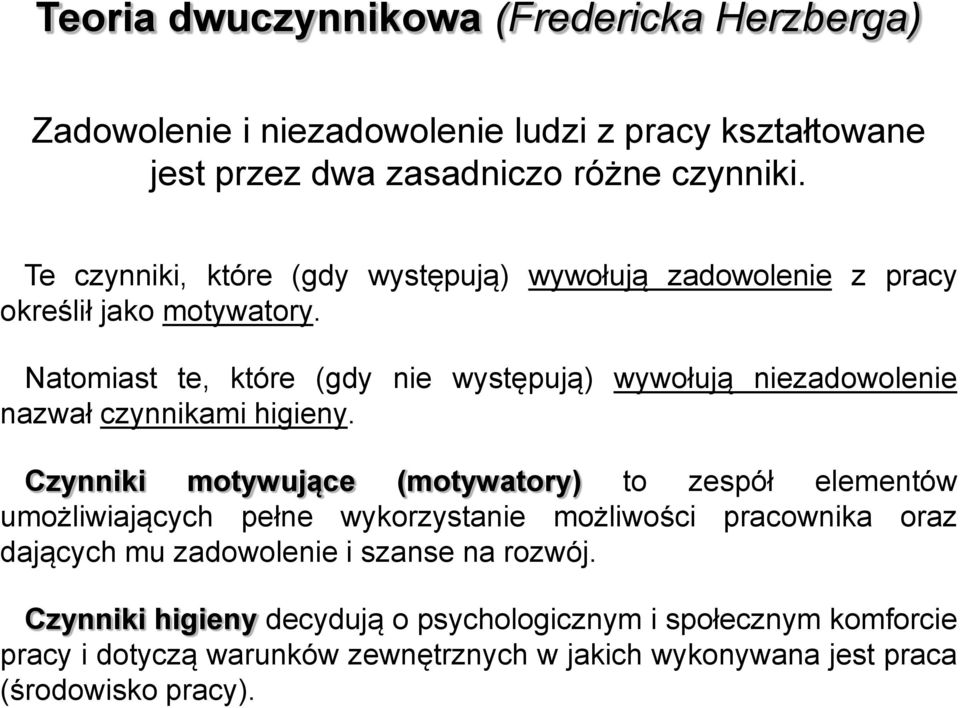 Teoria dwuczynnikowa (Fredericka Herzberga)

Zadowolenie i niezadowolenie ludzi z pracy kształtowane jest przez dwa zasadniczo różne czynniki.

Te czynniki, które (gdy występują) wywołują zadowolenie z pracy określił jako motywatory.

Natomiast te, które (gdy nie występują) wywołują niezadowolenie nazwał czynnikami higieny.

Czynniki motywujące (motywatory) to zespół elementów umożliwiających pełne wykorzystanie możliwości pracownika oraz dających mu zadowolenie i szanse na rozwój.

Czynniki higieny decydują o psychologicznym i społecznym komforcie pracy i dotyczą warunków zewnętrznych w jakich wykonywana jest praca (środowisko pracy).